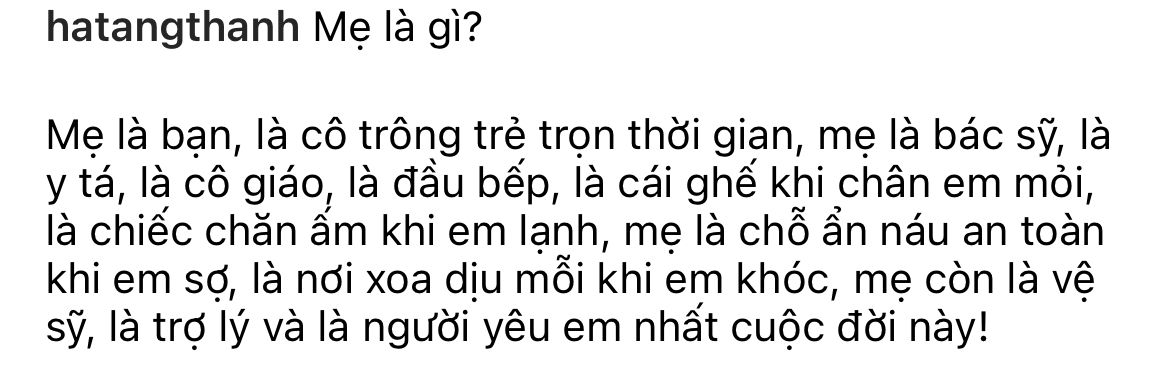 hatangthanh Mẹ là gì?

Mẹ là bạn, là cô trông trẻ trọn thời gian, mẹ là bác sỹ, là y tá, là cô giáo, là đầu bếp, là cái ghế khi chân em mỏi, là chiếc chăn ấm khi em lạnh, mẹ là chỗ ẩn náu an toàn khi em sợ, là nơi xoa dịu mỗi khi em khóc, mẹ còn là vệ sỹ, là trợ lý và là người yêu em nhất cuộc đời này!